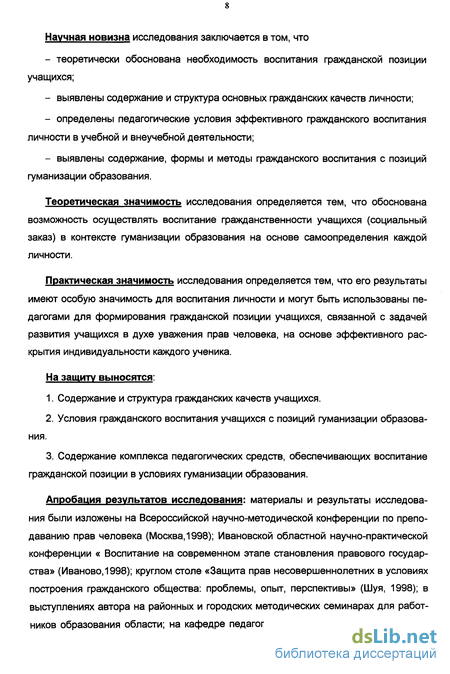 8

Научная новизна исследования заключается в том, что

– теоретически обоснована необходимость воспитания гражданской позиции учащихся;

– выявлены содержание и структура основных гражданских качеств личности;

– определены педагогические условия эффективного гражданского воспитания личности в учебной и внеучебной деятельности;

– выявлены содержание, формы и методы гражданского воспитания с позиций гуманизации образования.

Теоретическая значимость исследования определяется тем, что обоснована возможность осуществлять воспитание гражданственности учащихся (социальный заказ) в контексте гуманизации образования на основе самоопределения каждой личности.

Практическая значимость исследования определяется тем, что его результаты имеют особую значимость для воспитания личности и могут быть использованы педагогами для формирования гражданской позиции учащихся, связанной с задачей развития учащихся в духе уважения прав человека, на основе эффективного раскрытия индивидуальности каждого ученика.

На защиту выносятся:

1. Содержание и структура гражданских качеств учащихся.

2. Условия гражданского воспитания учащихся с позиций гуманизации образования.

3. Содержание комплекса педагогических средств, обеспечивающих воспитание гражданской позиции в условиях гуманизации образования.

Апробация результатов исследования: материалы и результаты исследования были изложены на Всероссийской научно-методической конференции по преподаванию прав человека (Москва,1998); Ивановской областной научно-практической конференции « Воспитание на современном этапе становления правового государства» (Иваново,1998); круглом столе «Защита прав несовершеннолетних в условиях построения гражданского общества: проблемы, опыт, перспективы» (Шуя, 1998); в выступлениях автора на районных и городских методических семинарах для работников образования области; на кафедре педагог

dsLib.net
библиотека диссертаций